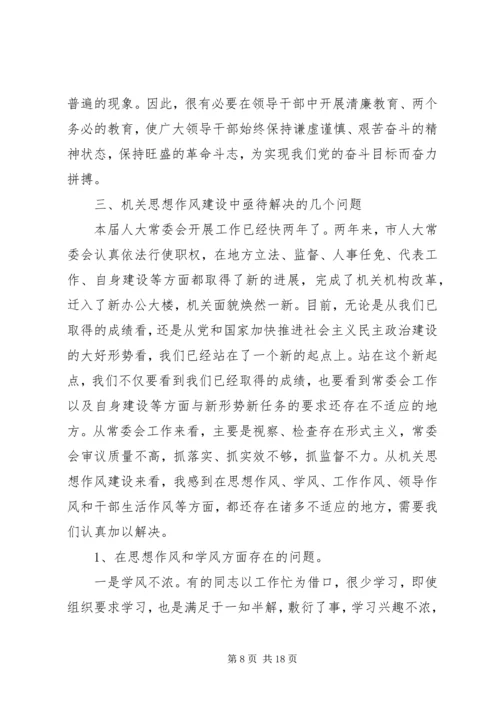 普遍的现象。因此，很有必要在领导干部中开展清廉教育、两个务必的教育，使广大领导干部始终保持谦虚谨慎、艰苦奋斗的精神状态，保持旺盛的革命斗志，为实现我们党的奋斗目标而奋力拼搏。

三、机关思想作风建设中亟待解决的几个问题

本届人大常委会开展工作已经快两年了。两年来，市人大常委会认真依法行使职权，在地方立法、监督、人事任免、代表工作、自身建设等方面都取得了新的进展，完成了机关机构改革，迁入了新办公大楼，机关面貌焕然一新。目前，无论是从我们已取得的成绩看，还是从党和国家加快推进社会主义民主政治建设的大好形势看，我们已经站在了一个新的起点上。站在这个新起点，我们不仅要看到我们已经取得的成绩，也要看到常委会工作以及自身建设等方面与新形势新任务的要求还存在不适应的地方。从常委会工作来看，主要是视察、检查存在形式主义，常委会审议质量不高，抓落实、抓实效不够，抓监督不力。从机关思想作风建设来看，我感到在思想作风、学风、工作作风、领导作风和干部生活作风等方面，都还存在诸多不适应的地方，需要我们认真加以解决。

1、在思想作风和学风方面存在的问题。

一是学风不浓。有的同志以工作忙为借口，很少学习，即使组织要求学习，也是满足于一知半解，敷衍了事，学习兴趣不浓，

第 8 页 共 18 页